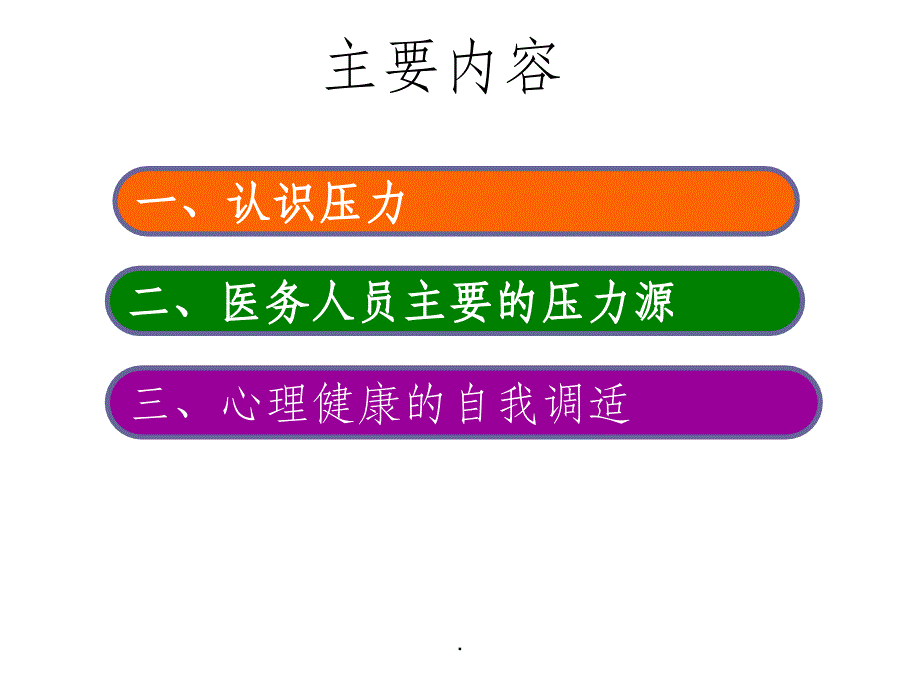 主要内容

一、认识压力

二、医务人员主要的压力源

三、心理健康的自我调适

.